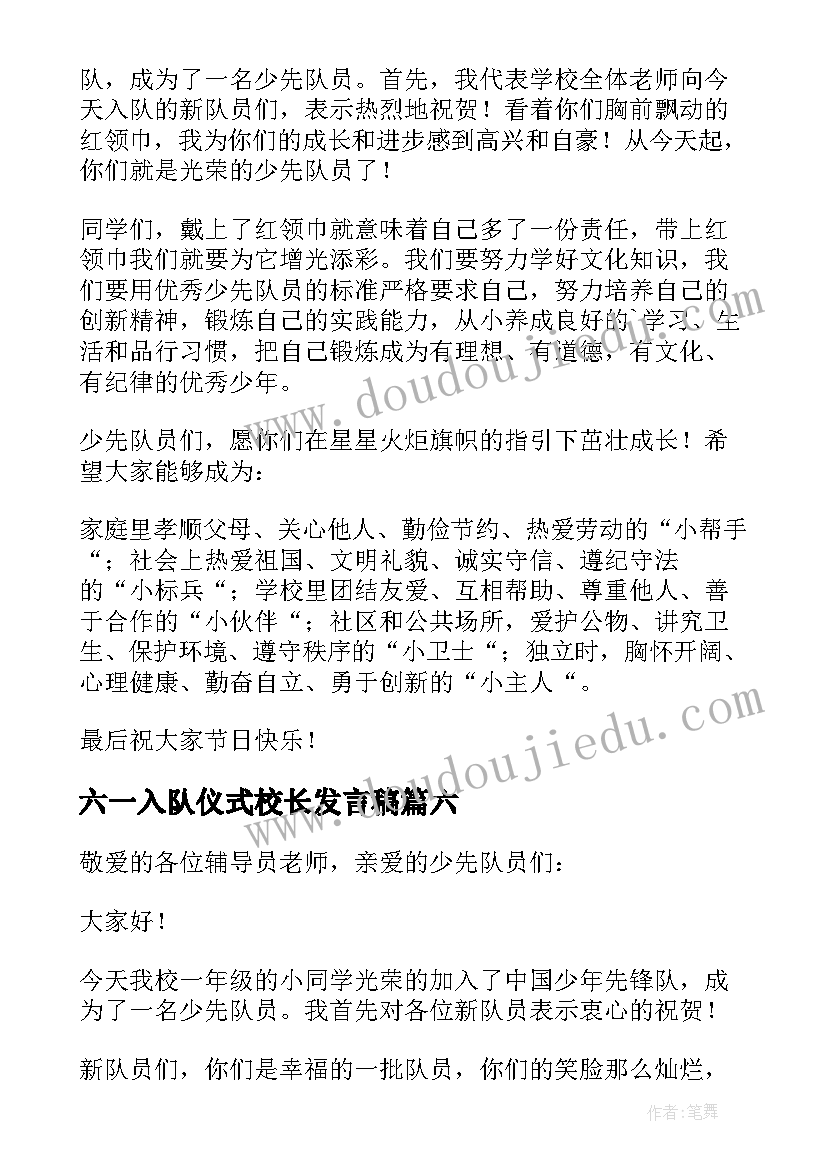 队，成为了一名少先队员。首先，我代表学校全体老师向今天入队的新队员们，表示热烈地祝贺！看着你们胸前飘动的红领巾，我为你们的成长和进步感到高兴和自豪！从今天起，你们就是光荣的少先队员了！

同学们，戴上了红领巾就意味着自己多了一份责任，带上红领巾我们就要为它增光添彩。我们要努力学好文化知识，我们要用优秀少先队员的标准严格要求自己，努力培养自己的创新精神，锻炼自己的实践能力，从小养成良好的`学习、生活和品行习惯，把自己锻炼成为有理想、有道德，有文化、有纪律的优秀少年。

少先队员们，愿你们在星星火炬旗帜的指引下茁壮成长！希望大家能够成为：

家庭里孝顺父母、关心他人、勤俭节约、热爱劳动的“小帮手“；社会上热爱祖国、文明礼貌、诚实守信、遵纪守法的“小标兵“；学校里团结友爱、互相帮助、尊重他人、善于合作的“小伙伴“；社区和公共场所，爱护公物、讲究卫生、保护环境、遵守秩序的“小卫士“；独立时，胸怀开阔、心理健康、勤奋自立、勇于创新的“小主人“。

最后祝大家节日快乐！

六一入队仪式校长发言稿篇六

敬爱的各位辅导员老师，亲爱的少先队员们：

大家好！

今天我校一年级的小同学光荣的加入了中国少年先锋队，成为了一名少先队员。我首先对各位新队员表示衷心的祝贺！

新队员们，你们是幸福的一批队员，你们的笑脸那么灿烂，

www.doudoujiedu.com

作者：笔舞